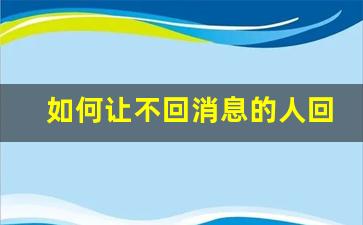 如何让不回消息的人回